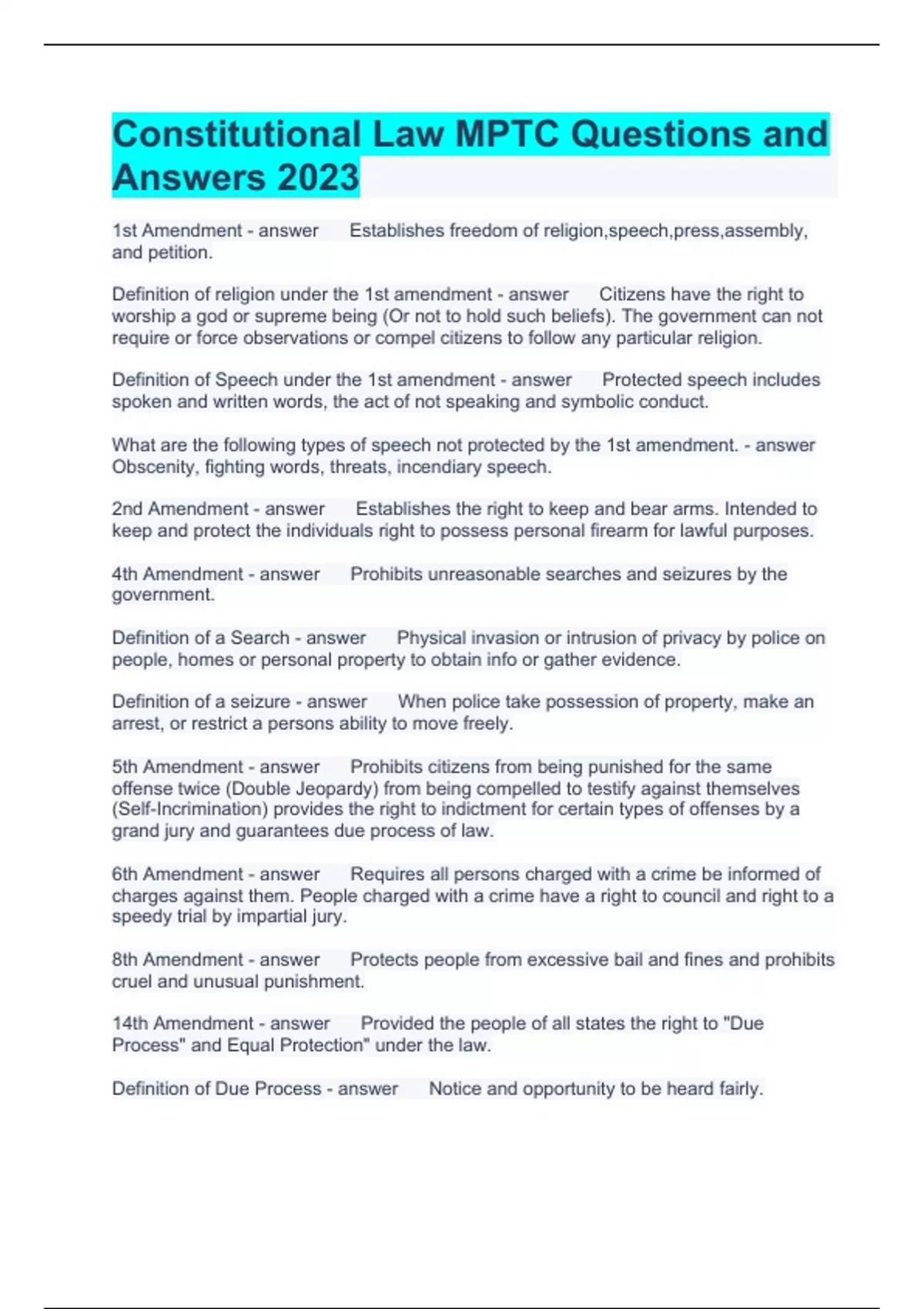 Constitutional Law MPTC Questions and Answers 2023

1st Amendment - answer Establishes freedom of religion,speech,press,assembly, and petition.

Definition of religion under the 1st amendment - answer Citizens have the right to worship a god or supreme being (Or not to hold such beliefs). The government can not require or force observations or compel citizens to follow any particular religion.

Definition of Speech under the 1st amendment - answer Protected speech includes spoken and written words, the act of not speaking and symbolic conduct.

What are the following types of speech not protected by the 1st amendment. - answer Obscenity, fighting words, threats, incendiary speech.

2nd Amendment - answer Establishes the right to keep and bear arms. Intended to keep and protect the individuals right to possess personal firearm for lawful purposes.

4th Amendment - answer Prohibits unreasonable searches and seizures by the government.

Definition of a Search - answer Physical invasion or intrusion of privacy by police on people, homes or personal property to obtain info or gather evidence.

Definition of a seizure - answer When police take possession of property, make an arrest, or restrict a persons ability to move freely.

5th Amendment - answer Prohibits citizens from being punished for the same offense twice (Double Jeopardy) from being compelled to testify against themselves (Self-Incrimination) provides the right to indictment for certain types of offenses by a grand jury and guarantees due process of law.

6th Amendment - answer Requires all persons charged with a crime be informed of charges against them. People charged with a crime have a right to council and right to a speedy trial by impartial jury.

8th Amendment - answer Protects people from excessive bail and fines and prohibits cruel and unusual punishment.

14th Amendment - answer Provided the people of all states the right to "Due Process" and Equal Protection" under the law.

Definition of Due Process - answer Notice and opportunity to be heard fairly.